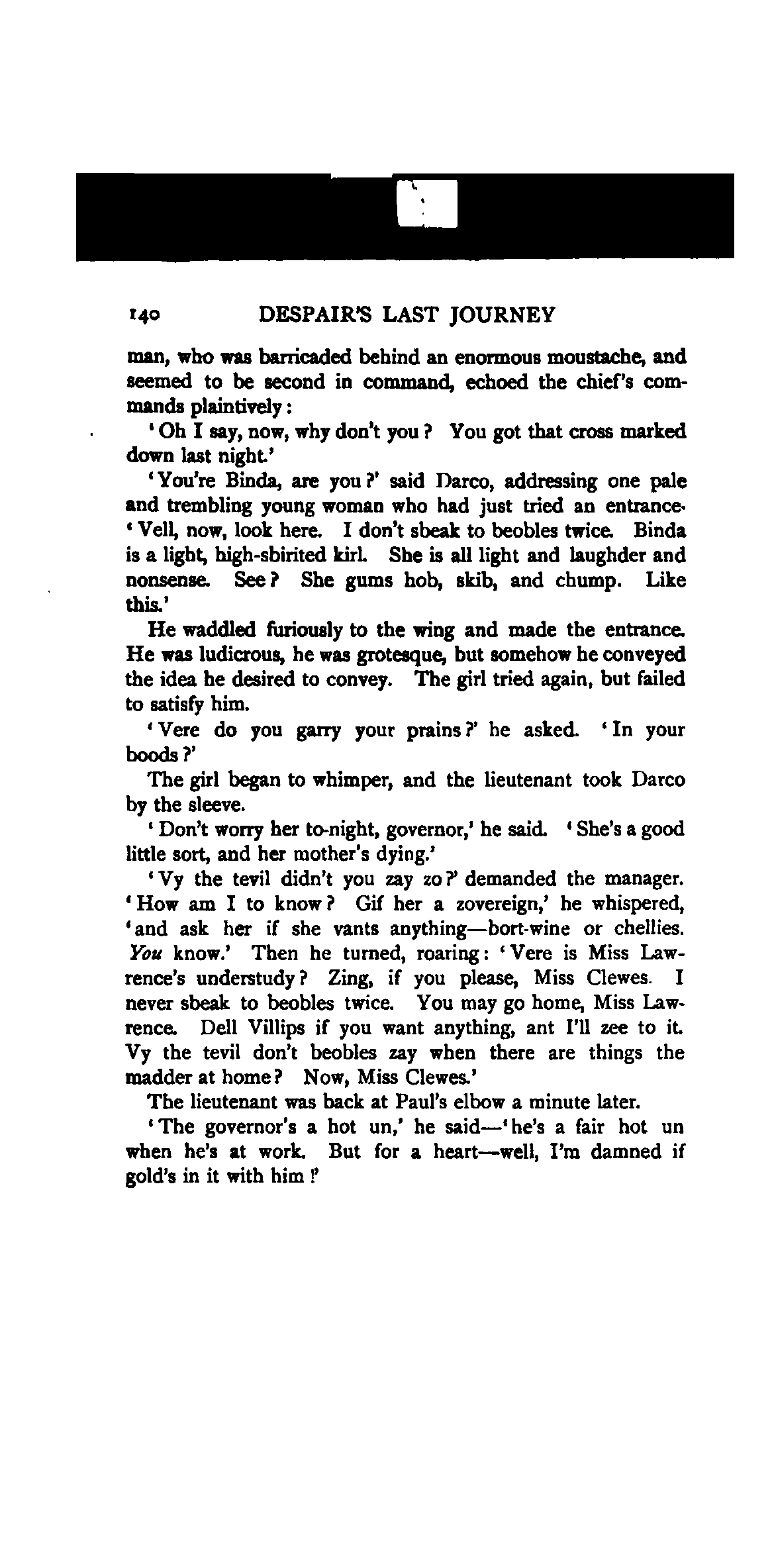 140 DESPAIR'S LAST JOURNEY

man, who was barricaded behind an enormous moustache, and seemed to be second in command, echoed the chief's commands plaintively:

'Oh I say, now, why don't you? You got that cross marked down last night.'

'You're Binda, are you?' said Darco, addressing one pale and trembling young woman who had just tried an entrance. 'Vell, now, look here. I don't sbeak to beobles twice. Binda is a light, high-sbirited kirl. She is all light and laughder and nonsense. See? She gums hob, skib, and chump. Like this.'

He waddled furiously to the wing and made the entrance. He was ludicrous, he was grotesque, but somehow he conveyed the idea he desired to convey. The girl tried again, but failed to satisfy him.

'Vere do you garry your prains?' he asked. 'In your boods?'

The girl began to whimper, and the lieutenant took Darco by the sleeve.

'Don't worry her to-night, governor,' he said. 'She's a good little sort, and her mother's dying.'

'Vy the tevil didn't you zay zo?' demanded the manager. 'How am I to know? Gif her a zovereign,' he whispered, 'and ask her if she vants anything—bort-wine or chellies. You know.' Then he turned, roaring: 'Vere is Miss Lawrence's understudy? Zing, if you please, Miss Clewes. I never sbeak to beobles twice. You may go home, Miss Lawrence. Dell Villips if you want anything, ant I'll zee to it. Vy the tevil don't beobles zay when there are things the madder at home? Now, Miss Clewes.'

The lieutenant was back at Paul's elbow a minute later.

'The governor's a hot un,' he said—'he's a fair hot un when he's at work. But for a heart—well, I'm damned if gold's in it with him!'